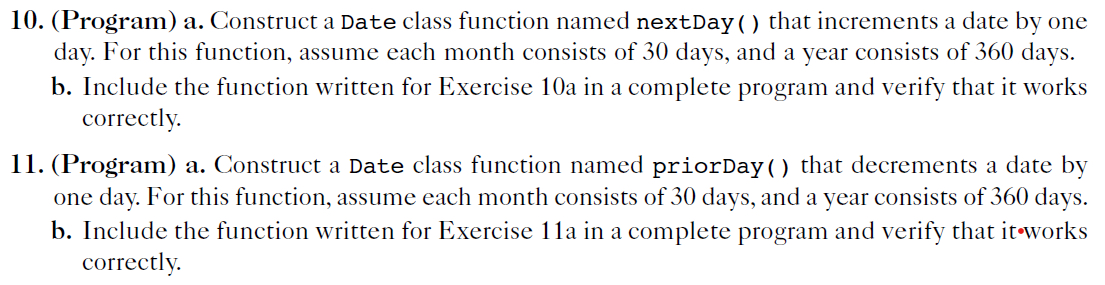 10. (Program) a. Construct a Date class function named nextDay() that increments a date by one day. For this function, assume each month consists of 30 days, and a year consists of 360 days.

b. Include the function written for Exercise 10a in a complete program and verify that it works correctly.

11. (Program) a. Construct a Date class function named priorDay() that decrements a date by one day. For this function, assume each month consists of 30 days, and a year consists of 360 days.

b. Include the function written for Exercise 11a in a complete program and verify that it works correctly.